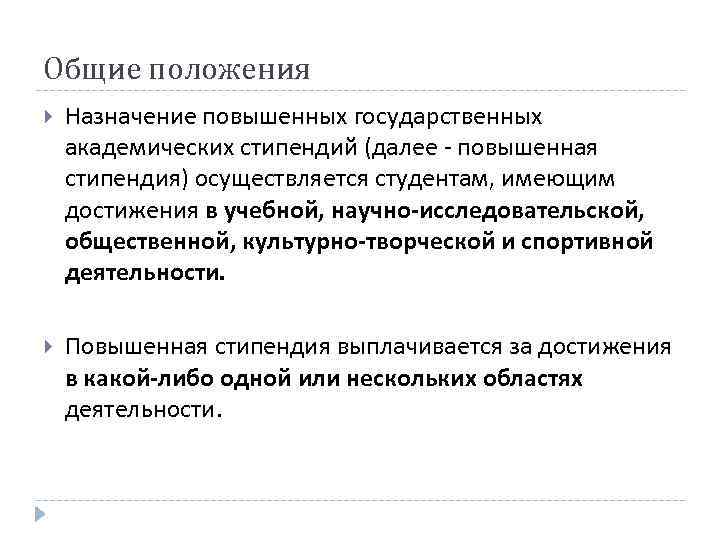 Общие положения

Назначение повышенных государственных академических стипендий (далее - повышенная стипендия) осуществляется студентам, имеющим достижения в учебной, научно-исследовательской, общественной, культурно-творческой и спортивной деятельности.

Повышенная стипендия выплачивается за достижения в какой-либо одной или нескольких областях деятельности.